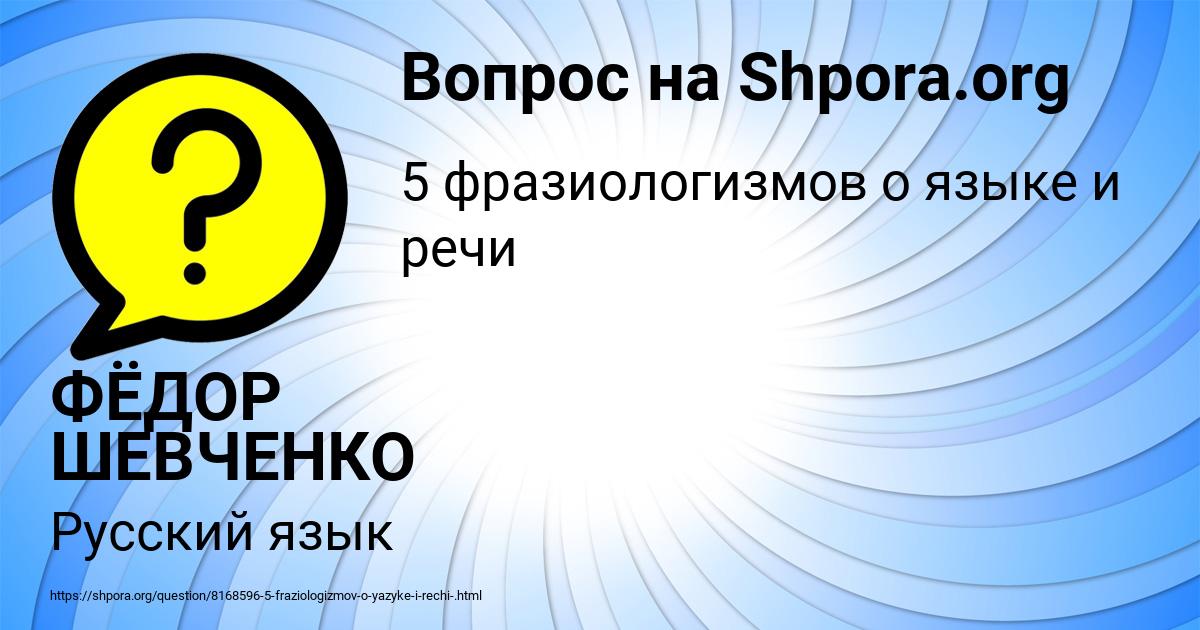 Вопрос на Shpora.org

5 фразиологизмов о языке и речи

ФЁДОР ШЕВЧЕНКО

Русский язык

https://shpora.org/question/8168596-5-fraziologizmov-o-yazyke-i-rechi-.html